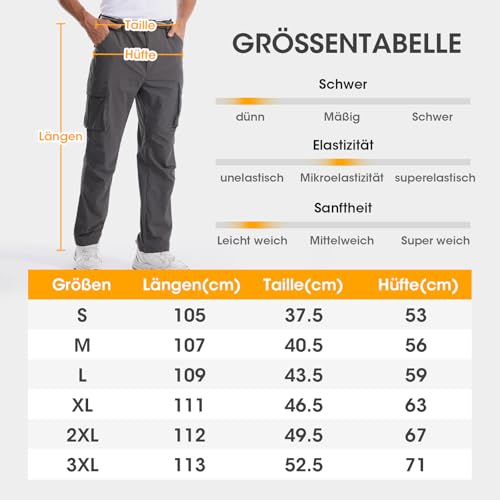 Taille
Hüfte
Längen

GRÖSSENTABELLE

Schwer
dünn Mäßig Schwer

Elastizität
unelastisch Mikroelastizität superelastisch

Sanftheit
Leicht weich Mittelweich Super weich

| Größen | Längen(cm) | Taille(cm) | Hüfte(cm) |
|---|---|---|---|
| S | 105 | 37.5 | 53 |
| M | 107 | 40.5 | 56 |
| L | 109 | 43.5 | 59 |
| XL | 111 | 46.5 | 63 |
| 2XL | 112 | 49.5 | 67 |
| 3XL | 113 | 52.5 | 71 |